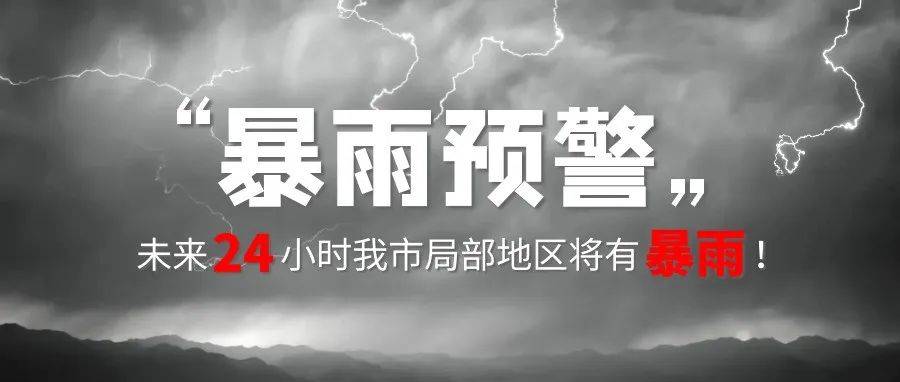 “暴雨预警”

未来24小时我市局部地区将有暴雨！